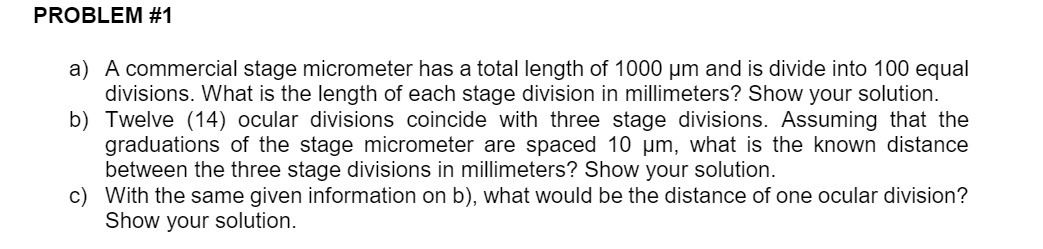 PROBLEM #1

a) A commercial stage micrometer has a total length of 1000 μm and is divide into 100 equal divisions. What is the length of each stage division in millimeters? Show your solution.
b) Twelve (14) ocular divisions coincide with three stage divisions. Assuming that the graduations of the stage micrometer are spaced 10 μm, what is the known distance between the three stage divisions in millimeters? Show your solution.
c) With the same given information on b), what would be the distance of one ocular division? Show your solution.